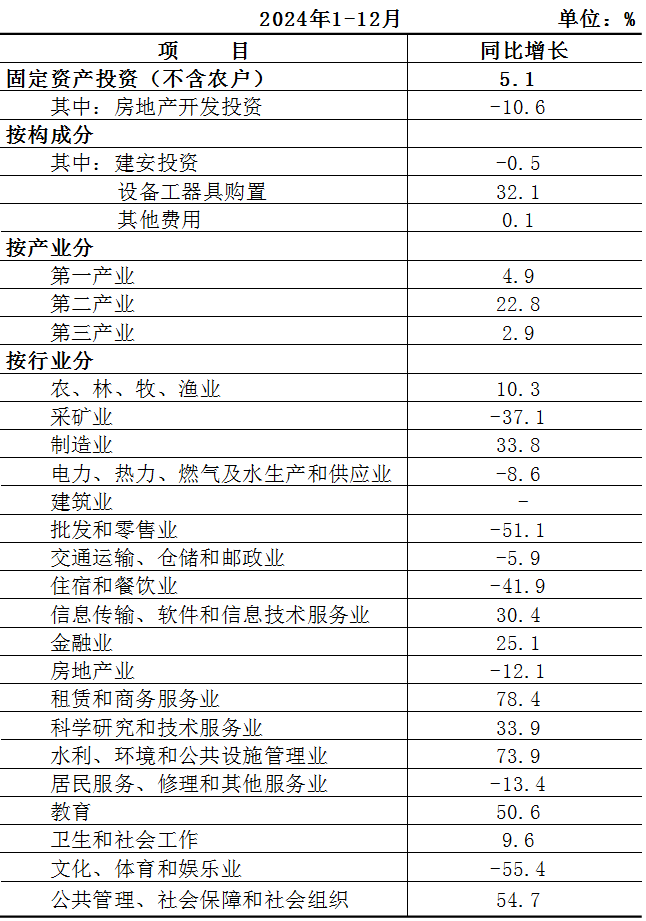 2024年1-12月 单位：%

| 项　　目 | 同比增长 |
|---|---|
| 固定资产投资（不含农户） | 5.1 |
| 其中：房地产开发投资 | -10.6 |
| 按构成分 | |
| 其中：建安投资 | -0.5 |
| 设备工器具购置 | 32.1 |
| 其他费用 | 0.1 |
| 按产业分 | |
| 第一产业 | 4.9 |
| 第二产业 | 22.8 |
| 第三产业 | 2.9 |
| 按行业分 | |
| 农、林、牧、渔业 | 10.3 |
| 采矿业 | -37.1 |
| 制造业 | 33.8 |
| 电力、热力、燃气及水生产和供应业 | -8.6 |
| 建筑业 | - |
| 批发和零售业 | -51.1 |
| 交通运输、仓储和邮政业 | -5.9 |
| 住宿和餐饮业 | -41.9 |
| 信息传输、软件和信息技术服务业 | 30.4 |
| 金融业 | 25.1 |
| 房地产业 | -12.1 |
| 租赁和商务服务业 | 78.4 |
| 科学研究和技术服务业 | 33.9 |
| 水利、环境和公共设施管理业 | 73.9 |
| 居民服务、修理和其他服务业 | -13.4 |
| 教育 | 50.6 |
| 卫生和社会工作 | 9.6 |
| 文化、体育和娱乐业 | -55.4 |
| 公共管理、社会保障和社会组织 | 54.7 |